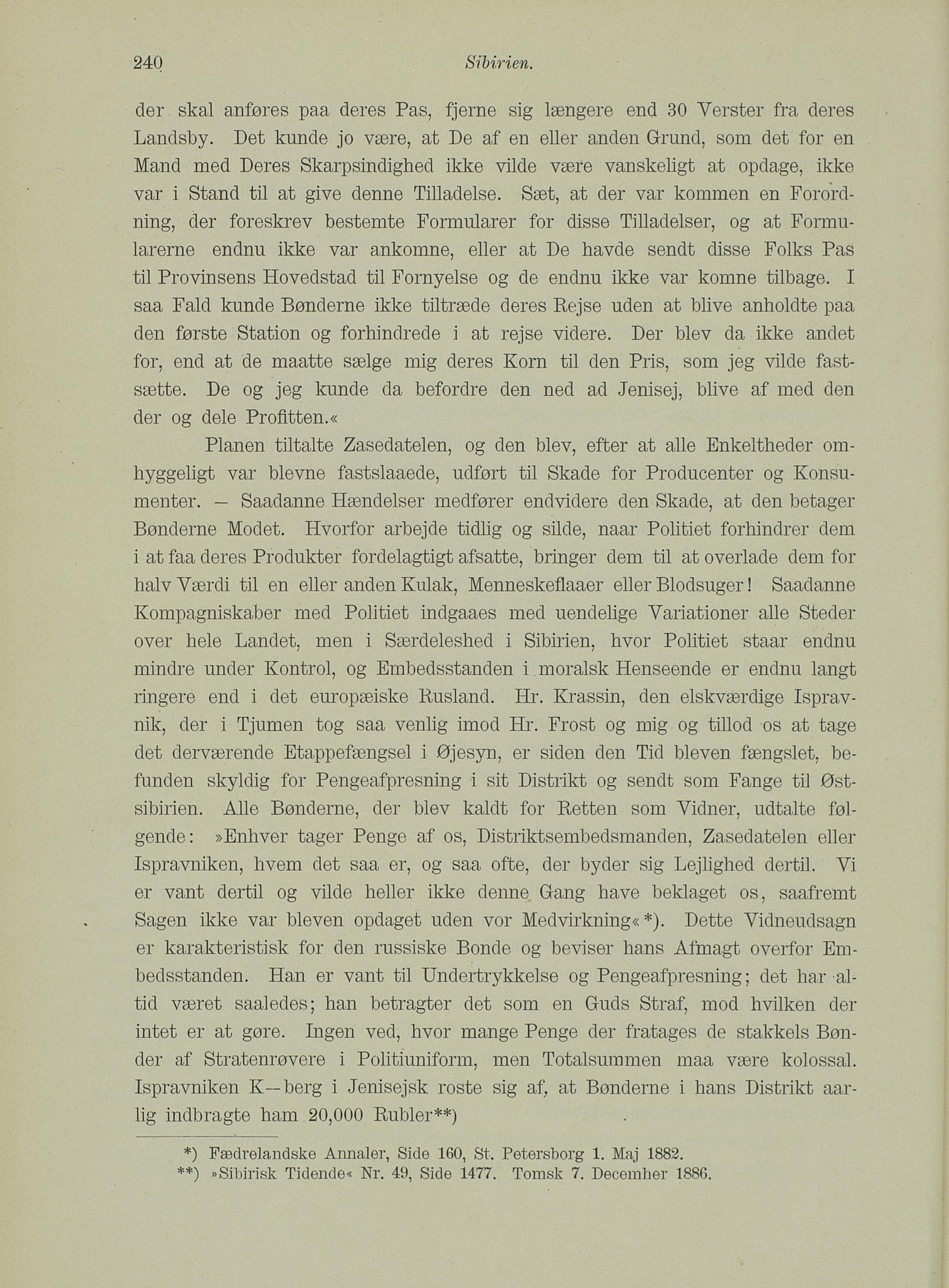 240 Sibirien.

der skal anføres paa deres Pas, fjerne sig længere end 30 Verster fra deres Landsby. Det kunde jo være, at De af en eller anden Grund, som det for en Mand med Deres Skarpsindighed ikke vilde være vanskeligt at opdage, ikke var i Stand til at give denne Tilladelse. Sæt, at der var kommen en Forordning, der foreskrev bestemte Formularer for disse Tilladelser, og at Formularerne endnu ikke var ankomne, eller at De havde sendt disse Folks Pas til Provinsens Hovedstad til Fornyelse og de endnu ikke var komne tilbage. I saa Fald kunde Bønderne ikke tiltræde deres Rejse uden at blive anholdte paa den første Station og forhindrede i at rejse videre. Der blev da ikke andet for, end at de maatte sælge mig deres Korn til den Pris, som jeg vilde fastsætte. De og jeg kunde da befordre den ned ad Jenisej, blive af med den der og dele Profitten.«

Planen tiltalte Zasedatelen, og den blev, efter at alle Enkeltheder omhyggeligt var blevne fastslaaede, udført til Skade for Producenter og Konsumenter. — Saadanne Hændelser medfører endvidere den Skade, at den betager Bønderne Modet. Hvorfor arbejde tidlig og silde, naar Politiet forhindrer dem i at faa deres Produkter fordelagtigt afsatte, bringer dem til at overlade dem for halv Værdi til en eller anden Kulak, Menneskeflaaer eller Blodsuger! Saadanne Kompagniskaber med Politiet indgaaes med uendelige Variationer alle Steder over hele Landet, men i Særdeleshed i Sibirien, hvor Politiet staar endnu mindre under Kontrol, og Embedsstanden i moralsk Henseende er endnu langt ringere end i det europæiske Rusland. Hr. Krassin, den elskværdige Ispravnik, der i Tjumen tog saa venlig imod Hr. Frost og mig og tillod os at tage det derværende Etappefængsel i Øjesyn, er siden den Tid bleven fængslet, befunden skyldig for Pengeafpresning i sit Distrikt og sendt som Fange til Østsibirien. Alle Bønderne, der blev kaldt for Retten som Vidner, udtalte følgende: »Enhver tager Penge af os, Distriktsembedsmanden, Zasedatelen eller Ispravniken, hvem det saa er, og saa ofte, der byder sig Lejlighed dertil. Vi er vant dertil og vilde heller ikke denne Gang have beklaget os, saafremt Sagen ikke var bleven opdaget uden vor Medvirkning« *). Dette Vidneudsagn er karakteristisk for den russiske Bonde og beviser hans Afmagt overfor Embedsstanden. Han er vant til Undertrykkelse og Pengeafpresning; det har altid været saaledes; han betragter det som en Guds Straf, mod hvilken der intet er at gøre. Ingen ved, hvor mange Penge der fratages de stakkels Bønder af Stratenrøvere i Politiuniform, men Totalsummen maa være kolossal. Ispravniken K—berg i Jenisejsk roste sig af, at Bønderne i hans Distrikt aarlig indbragte ham 20,000 Rubler**)

*) Fædrelandske Annaler, Side 160, St. Petersborg 1. Maj 1882.
**) »Sibirisk Tidende« Nr. 49, Side 1477. Tomsk 7. December 1886.